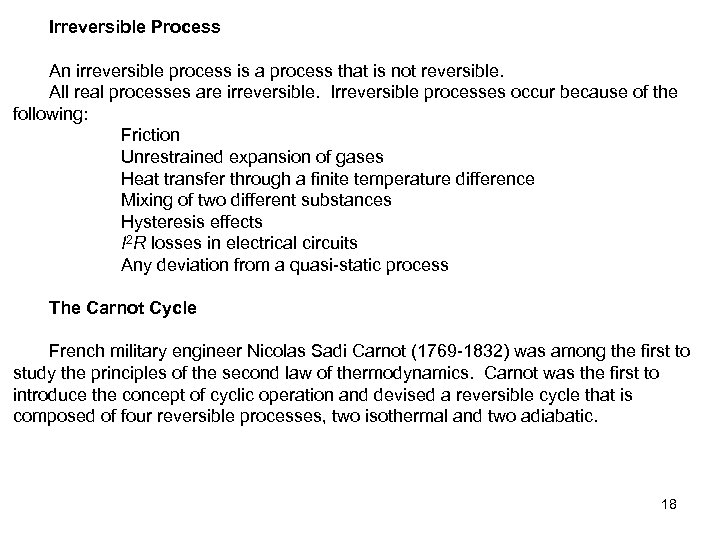 Irreversible Process

An irreversible process is a process that is not reversible.
All real processes are irreversible. Irreversible processes occur because of the following:

Friction
Unrestrained expansion of gases
Heat transfer through a finite temperature difference
Mixing of two different substances
Hysteresis effects
$I^2R$ losses in electrical circuits
Any deviation from a quasi-static process

The Carnot Cycle

French military engineer Nicolas Sadi Carnot (1769-1832) was among the first to study the principles of the second law of thermodynamics. Carnot was the first to introduce the concept of cyclic operation and devised a reversible cycle that is composed of four reversible processes, two isothermal and two adiabatic.

18